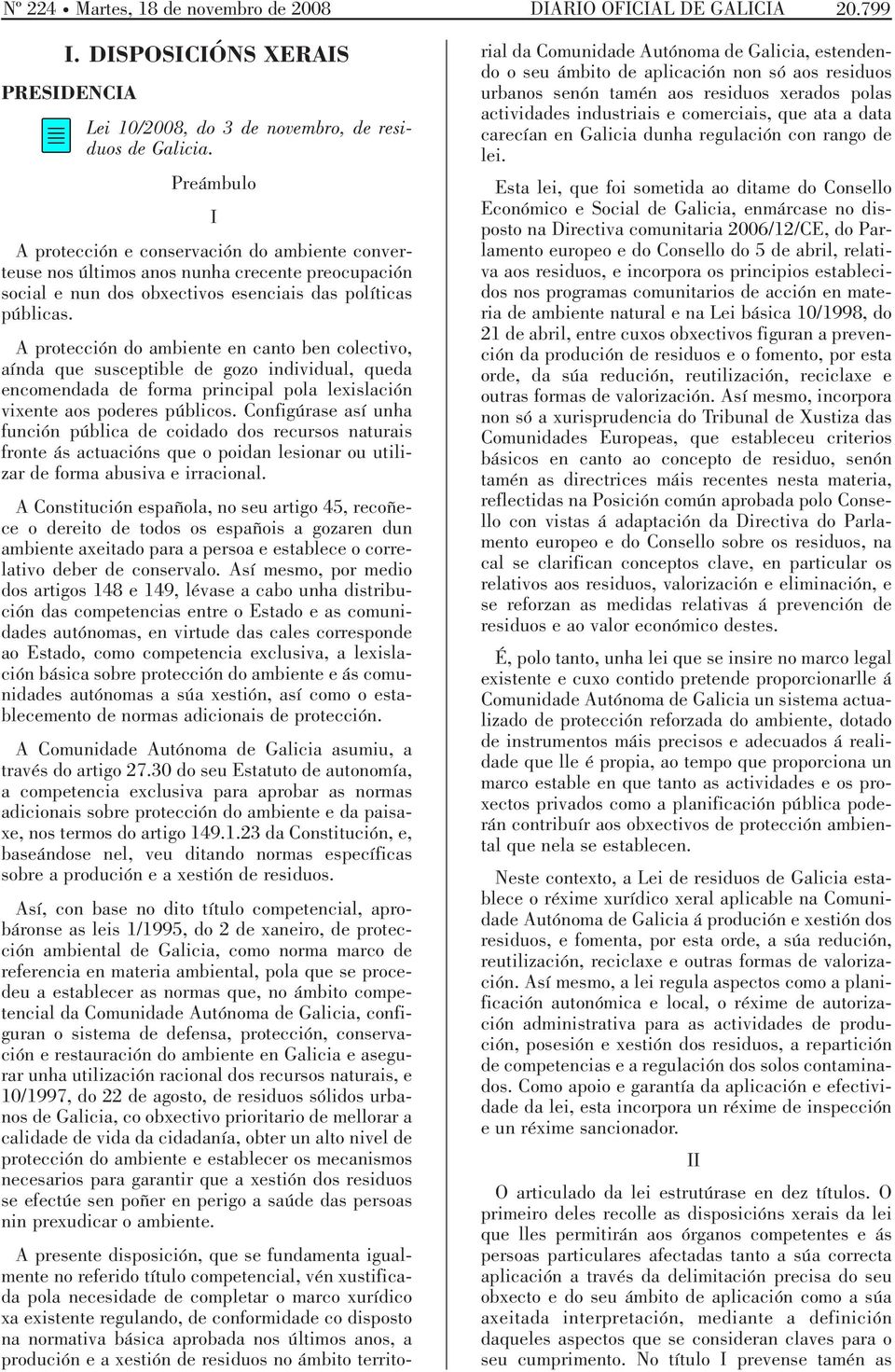 Nº 224 • Martes, 18 de novembro de 2008 DIARIO OFICIAL DE GALICIA 20.799

I. DISPOSICIÓNS XERAIS

PRESIDENCIA

Lei 10/2008, do 3 de novembro, de residuos de Galicia.

Preámbulo

I

A protección e conservación do ambiente converteuse nos últimos anos nunha crecente preocupación social e nun dos obxectivos esenciais das políticas públicas.

A protección do ambiente en canto ben colectivo, aínda que susceptible de gozo individual, queda encomendada de forma principal pola lexislación vixente aos poderes públicos. Configúrase así unha función pública de coidado dos recursos naturais fronte ás actuacións que o poidan lesionar ou utilizar de forma abusiva e irracional.

A Constitución española, no seu artigo 45, recoñece o dereito de todos os españois a gozaren dun ambiente axeitado para a persoa e establece o correlativo deber de conservalo. Así mesmo, por medio dos artigos 148 e 149, lévase a cabo unha distribución das competencias entre o Estado e as comunidades autónomas, en virtude das cales corresponde ao Estado, como competencia exclusiva, a lexislación básica sobre protección do ambiente e ás comunidades autónomas a súa xestión, así como o establecemento de normas adicionais de protección.

A Comunidade Autónoma de Galicia asumiu, a través do artigo 27.30 do seu Estatuto de autonomía, a competencia exclusiva para aprobar as normas adicionais sobre protección do ambiente e da paisaxe, nos termos do artigo 149.1.23 da Constitución, e, baseándose nel, veu ditando normas específicas sobre a produción e a xestión de residuos.

Así, con base no dito título competencial, aprobáronse as leis 1/1995, do 2 de xaneiro, de protección ambiental de Galicia, como norma marco de referencia en materia ambiental, pola que se procedeu a establecer as normas que, no ámbito competencial da Comunidade Autónoma de Galicia, configuran o sistema de defensa, protección, conservación e restauración do ambiente en Galicia e asegurar unha utilización racional dos recursos naturais, e 10/1997, do 22 de agosto, de residuos sólidos urbanos de Galicia, co obxectivo prioritario de mellorar a calidade de vida da cidadanía, obter un alto nivel de protección do ambiente e establecer os mecanismos necesarios para garantir que a xestión dos residuos se efectúe sen poñer en perigo a saúde das persoas nin prexudicar o ambiente.

A presente disposición, que se fundamenta igualmente no referido título competencial, vén xustificada pola necesidade de completar o marco xurídico xa existente regulando, de conformidade co disposto na normativa básica aprobada nos últimos anos, a produción e a xestión de residuos no ámbito territorial da Comunidade Autónoma de Galicia, estendendo o seu ámbito de aplicación non só aos residuos urbanos senón tamén aos residuos xerados polas actividades industriais e comerciais, que ata a data carecían en Galicia dunha regulación con rango de lei.

Esta lei, que foi sometida ao ditame do Consello Económico e Social de Galicia, enmárcase no disposto na Directiva comunitaria 2006/12/CE, do Parlamento europeo e do Consello do 5 de abril, relativa aos residuos, e incorpora os principios establecidos nos programas comunitarios de acción en materia de ambiente natural e na Lei básica 10/1998, do 21 de abril, entre cuxos obxectivos figuran a prevención da produción de residuos e o fomento, por esta orde, da súa redución, reutilización, reciclaxe e outras formas de valorización. Así mesmo, incorpora non só a xurisprudencia do Tribunal de Xustiza das Comunidades Europeas, que estableceu criterios básicos en canto ao concepto de residuo, senón tamén as directrices máis recentes nesta materia, reflectidas na Posición común aprobada polo Consello con vistas á adaptación da Directiva do Parlamento europeo e do Consello sobre os residuos, na cal se clarifican conceptos clave, en particular os relativos aos residuos, valorización e eliminación, e se reforzan as medidas relativas á prevención de residuos e ao valor económico destes.

É, polo tanto, unha lei que se insire no marco legal existente e cuxo contido pretende proporcionarlle á Comunidade Autónoma de Galicia un sistema actualizado de protección reforzada do ambiente, dotado de instrumentos máis precisos e adecuados á realidade que lle é propia, ao tempo que proporciona un marco estable en que tanto as actividades e os proxectos privados como a planificación pública poderán contribuír aos obxectivos de protección ambiental que nela se establecen.

Neste contexto, a Lei de residuos de Galicia establece o réxime xurídico xeral aplicable na Comunidade Autónoma de Galicia á produción e xestión dos residuos, e fomenta, por esta orde, a súa redución, reutilización, reciclaxe e outras formas de valorización. Así mesmo, a lei regula aspectos como a planificación autonómica e local, o réxime de autorización administrativa para as actividades de produción, posesión e xestión dos residuos, a repartición de competencias e a regulación dos solos contaminados. Como apoio e garantía da aplicación e efectividade da lei, esta incorpora un réxime de inspección e un réxime sancionador.

II

O articulado da lei estrutúrase en dez títulos. O primeiro deles recolle as disposicións xerais da lei que lles permitirán aos órganos competentes e ás persoas particulares afectadas tanto a súa correcta aplicación a través da delimitación precisa do seu obxecto e do seu ámbito de aplicación como a súa axeitada interpretación, mediante a definición daqueles aspectos que se consideran claves para o seu cumprimento. No título I prevense tamén as